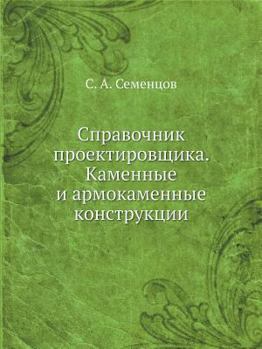 С. А. Семенцов

Справочник проектировщика. Каменные и армокаменные конструкции